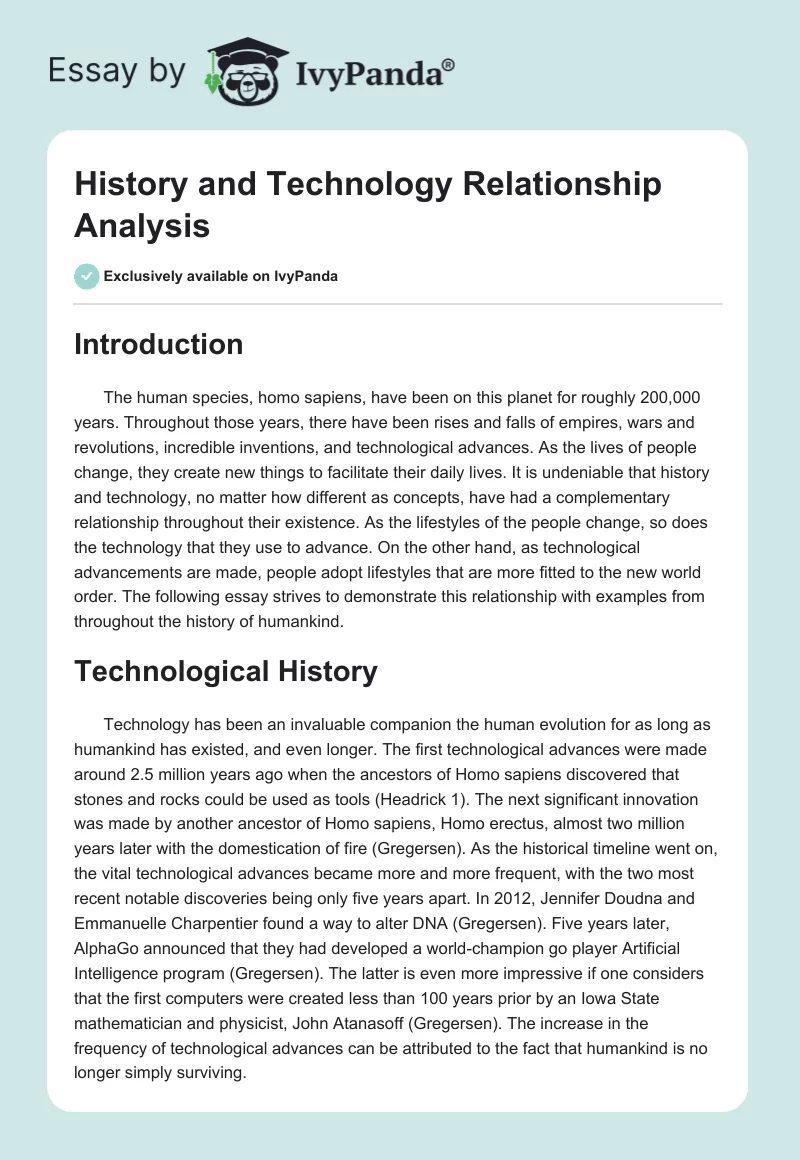 Essay by IvyPanda®

History and Technology Relationship Analysis

Exclusively available on IvyPanda

Introduction

The human species, homo sapiens, have been on this planet for roughly 200,000 years. Throughout those years, there have been rises and falls of empires, wars and revolutions, incredible inventions, and technological advances. As the lives of people change, they create new things to facilitate their daily lives. It is undeniable that history and technology, no matter how different as concepts, have had a complementary relationship throughout their existence. As the lifestyles of the people change, so does the technology that they use to advance. On the other hand, as technological advancements are made, people adopt lifestyles that are more fitted to the new world order. The following essay strives to demonstrate this relationship with examples from throughout the history of humankind.

Technological History

Technology has been an invaluable companion the human evolution for as long as humankind has existed, and even longer. The first technological advances were made around 2.5 million years ago when the ancestors of Homo sapiens discovered that stones and rocks could be used as tools (Headrick 1). The next significant innovation was made by another ancestor of Homo sapiens, Homo erectus, almost two million years later with the domestication of fire (Gregersen). As the historical timeline went on, the vital technological advances became more and more frequent, with the two most recent notable discoveries being only five years apart. In 2012, Jennifer Doudna and Emmanuelle Charpentier found a way to alter DNA (Gregersen). Five years later, AlphaGo announced that they had developed a world-champion go player Artificial Intelligence program (Gregersen). The latter is even more impressive if one considers that the first computers were created less than 100 years prior by an Iowa State mathematician and physicist, John Atanasoff (Gregersen). The increase in the frequency of technological advances can be attributed to the fact that humankind is no longer simply surviving.